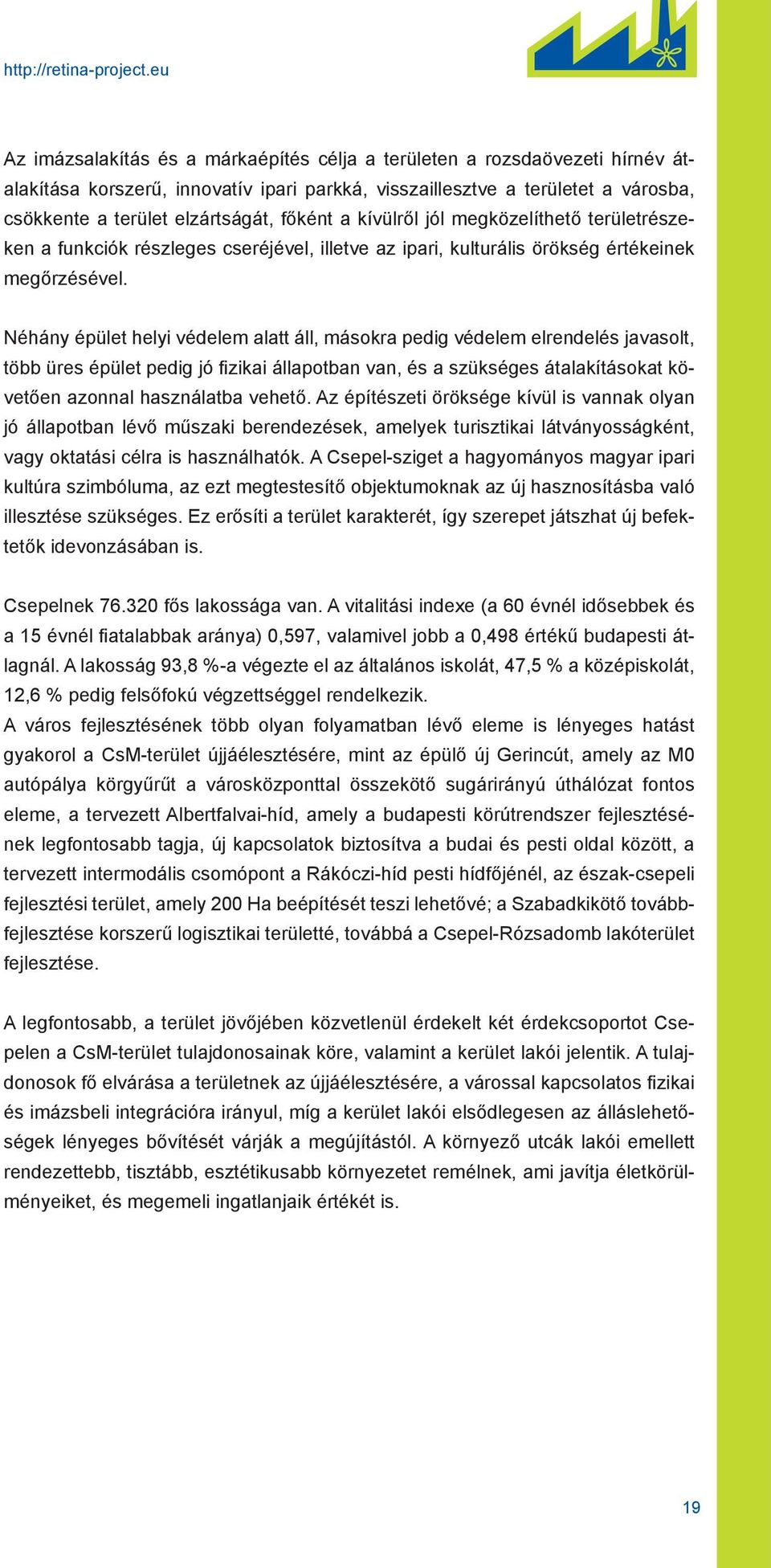 http://retina-project.eu

Az imázsalakítás és a márkaépítés célja a területen a rozsdaövezeti hírnév átalakítása korszerű, innovatív ipari parkká, visszaillesztve a területet a városba, csökkente a terület elzártságát, főként a kívülről jól megközelíthető területrészeken a funkciók részleges cseréjével, illetve az ipari, kulturális örökség értékeinek megőrzésével.

Néhány épület helyi védelem alatt áll, másokra pedig védelem elrendelés javasolt, több üres épület pedig jó fizikai állapotban van, és a szükséges átalakításokat követően azonnal használatba vehető. Az építészeti öröksége kívül is vannak olyan jó állapotban lévő műszaki berendezések, amelyek turisztikai látványosságként, vagy oktatási célra is használhatók. A Csepel-sziget a hagyományos magyar ipari kultúra szimbóluma, az ezt megtestesítő objektumoknak az új hasznosításba való illesztése szükséges. Ez erősíti a terület karakterét, így szerepet játszhat új befektetők idevonzásában is.

Csepelnek 76.320 fős lakossága van. A vitalitási indexe (a 60 évnél idősebbek és a 15 évnél fiatalabbak aránya) 0,597, valamivel jobb a 0,498 értékű budapesti átlagnál. A lakosság 93,8 %-a végezte el az általános iskolát, 47,5 % a középiskolát, 12,6 % pedig felsőfokú végzettséggel rendelkezik.
A város fejlesztésének több olyan folyamatban lévő eleme is lényeges hatást gyakorol a CsM-terület újjáélesztésére, mint az épülő új Gerincút, amely az M0 autópálya körgyűrűt a városközponttal összekötő sugárirányú úthálózat fontos eleme, a tervezett Albertfalvai-híd, amely a budapesti körútrendszer fejlesztésének legfontosabb tagja, új kapcsolatok biztosítva a budai és pesti oldal között, a tervezett intermodális csomópont a Rákóczi-híd pesti hídfőjénél, az észak-csepeli fejlesztési terület, amely 200 Ha beépítését teszi lehetővé; a Szabadkikötő továbbfejlesztése korszerű logisztikai területté, továbbá a Csepel-Rózsadomb lakóterület fejlesztése.

A legfontosabb, a terület jövőjében közvetlenül érdekelt két érdekcsoportot Csepelen a CsM-terület tulajdonosainak köre, valamint a kerület lakói jelentik. A tulajdonosok fő elvárása a területnek az újjáélesztésére, a várossal kapcsolatos fizikai és imázsbeli integrációra irányul, míg a kerület lakói elsődlegesen az álláslehetőségek lényeges bővítését várják a megújítástól. A környező utcák lakói emellett rendezettebb, tisztább, esztétikusabb környezetet remélnek, ami javítja életkörülményeiket, és megemeli ingatlanjaik értékét is.

19